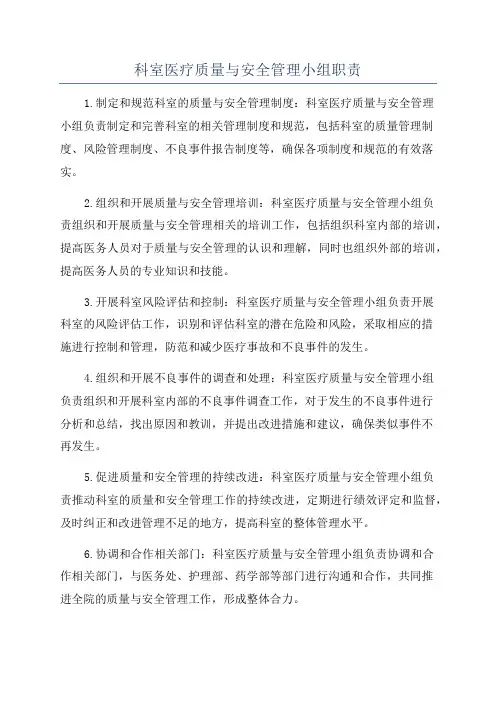 科室医疗质量与安全管理小组职责

1.制定和规范科室的质量与安全管理制度：科室医疗质量与安全管理小组负责制定和完善科室的相关管理制度和规范，包括科室的质量管理制度、风险管理制度、不良事件报告制度等，确保各项制度和规范的有效落实。

2.组织和开展质量与安全管理培训：科室医疗质量与安全管理小组负责组织和开展质量与安全管理相关的培训工作，包括组织科室内部的培训，提高医务人员对于质量与安全管理的认识和理解，同时也组织外部的培训，提高医务人员的专业知识和技能。

3.开展科室风险评估和控制：科室医疗质量与安全管理小组负责开展科室的风险评估工作，识别和评估科室的潜在危险和风险，采取相应的措施进行控制和管理，防范和减少医疗事故和不良事件的发生。

4.组织和开展不良事件的调查和处理：科室医疗质量与安全管理小组负责组织和开展科室内部的不良事件调查工作，对于发生的不良事件进行分析和总结，找出原因和教训，并提出改进措施和建议，确保类似事件不再发生。

5.促进质量和安全管理的持续改进：科室医疗质量与安全管理小组负责推动科室的质量和安全管理工作的持续改进，定期进行绩效评定和监督，及时纠正和改进管理不足的地方，提高科室的整体管理水平。

6.协调和合作相关部门：科室医疗质量与安全管理小组负责协调和合作相关部门，与医务处、护理部、药学部等部门进行沟通和合作，共同推进全院的质量与安全管理工作，形成整体合力。